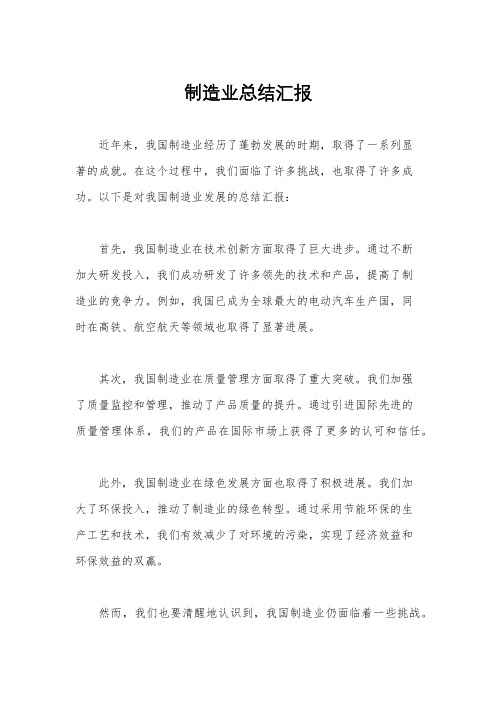 制造业总结汇报

近年来，我国制造业经历了蓬勃发展的时期，取得了一系列显著的成就。在这个过程中，我们面临了许多挑战，也取得了许多成功。以下是对我国制造业发展的总结汇报：

首先，我国制造业在技术创新方面取得了巨大进步。通过不断加大研发投入，我们成功研发了许多领先的技术和产品，提高了制造业的竞争力。例如，我国已成为全球最大的电动汽车生产国，同时在高铁、航空航天等领域也取得了显著进展。

其次，我国制造业在质量管理方面取得了重大突破。我们加强了质量监控和管理，推动了产品质量的提升。通过引进国际先进的质量管理体系，我们的产品在国际市场上获得了更多的认可和信任。

此外，我国制造业在绿色发展方面也取得了积极进展。我们加大了环保投入，推动了制造业的绿色转型。通过采用节能环保的生产工艺和技术，我们有效减少了对环境的污染，实现了经济效益和环保效益的双赢。

然而，我们也要清醒地认识到，我国制造业仍面临着一些挑战。